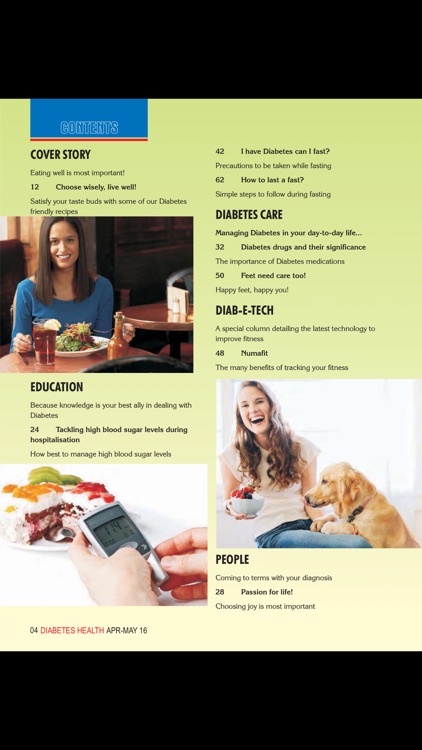 CONTENTS

COVER STORY

Eating well is most important!

12 Choose wisely, live well!

Satisfy your taste buds with some of our Diabetes friendly recipes

EDUCATION

Because knowledge is your best ally in dealing with Diabetes

24 Tackling high blood sugar levels during hospitalisation

How best to manage high blood sugar levels

42 I have Diabetes can I fast?

Precautions to be taken while fasting

62 How to last a fast?

Simple steps to follow during fasting

DIABETES CARE

Managing Diabetes in your day-to-day life...

32 Diabetes drugs and their significance

The importance of Diabetes medications

50 Feet need care too!

Happy feet, happy you!

DIAB-E-TECH

A special column detailing the latest technology to improve fitness

48 Numafit

The many benefits of tracking your fitness

PEOPLE

Coming to terms with your diagnosis

28 Passion for life!

Choosing joy is most important

04 DIABETES HEALTH APR-MAY 16